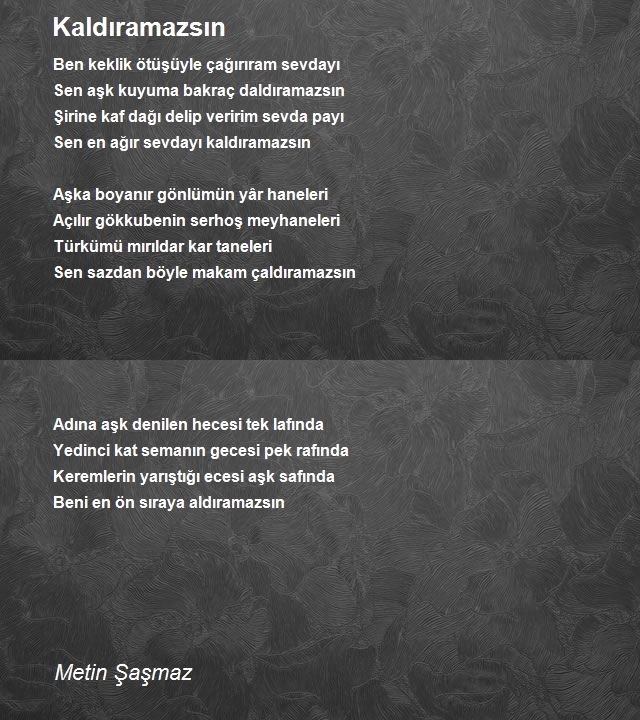 Kaldıramazsın

Ben keklik ötüşüyle çağırıram sevdayı
Sen aşk kuyuma bakraç daldıramazsın
Şirine kaf dağı delip veririm sevda payı
Sen en ağır sevdayı kaldıramazsın

Aşka boyanır gönlümün yâr haneleri
Açılır gökkubenin serhoş meyhaneleri
Türkümü mırıldar kar taneleri
Sen sazdan böyle makam çaldıramazsın

Adına aşk denilen hecesi tek lafında
Yedinci kat semanın gecesi pek rafında
Keremlerin yarıştığı ecesi aşk safında
Beni en ön sıraya aldıramazsın

Metin Şaşmaz